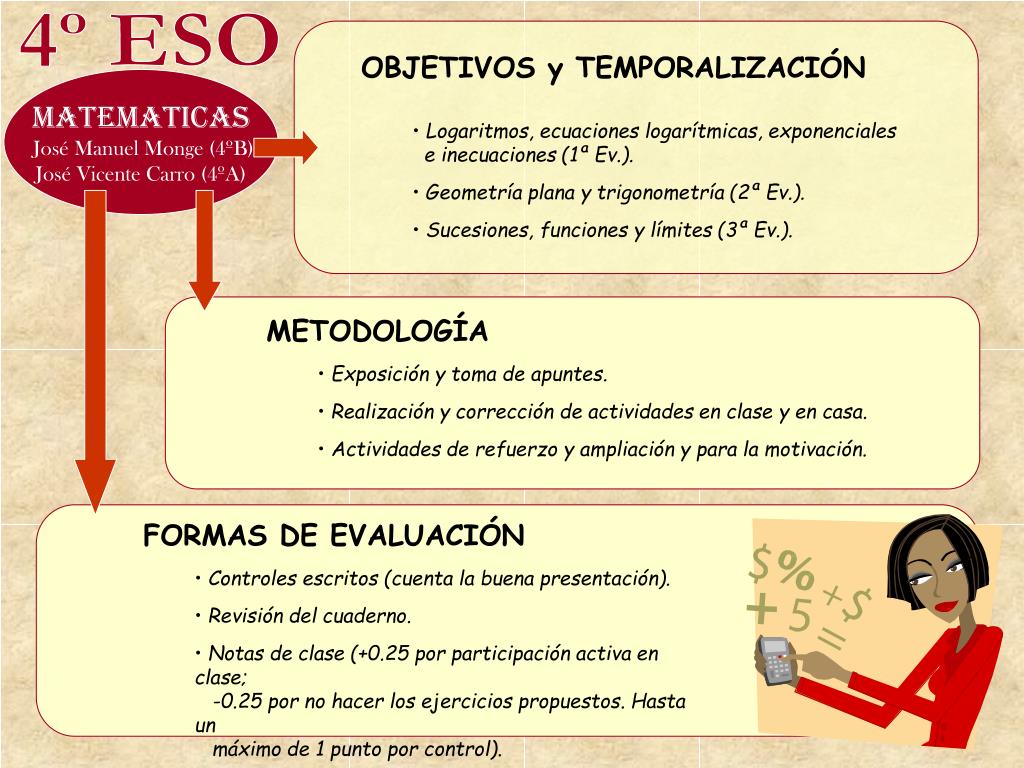 4º ESO

MATEMATICAS
José Manuel Monge (4ºB)
José Vicente Carro (4ºA)

OBJETIVOS y TEMPORALIZACIÓN

• Logaritmos, ecuaciones logarítmicas, exponenciales e inecuaciones (1ª Ev.).

• Geometría plana y trigonometría (2ª Ev.).

• Sucesiones, funciones y límites (3ª Ev.).

METODOLOGÍA

• Exposición y toma de apuntes.

• Realización y corrección de actividades en clase y en casa.

• Actividades de refuerzo y ampliación y para la motivación.

FORMAS DE EVALUACIÓN

• Controles escritos (cuenta la buena presentación).

• Revisión del cuaderno.

• Notas de clase (+0.25 por participación activa en clase;
-0.25 por no hacer los ejercicios propuestos. Hasta un
máximo de 1 punto por control).

$ % + $ + 5 =